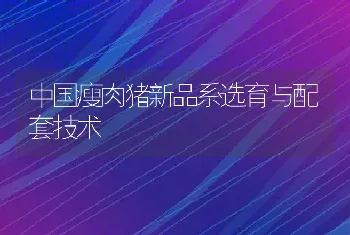 中国瘦肉猪新品系选育与配套技术